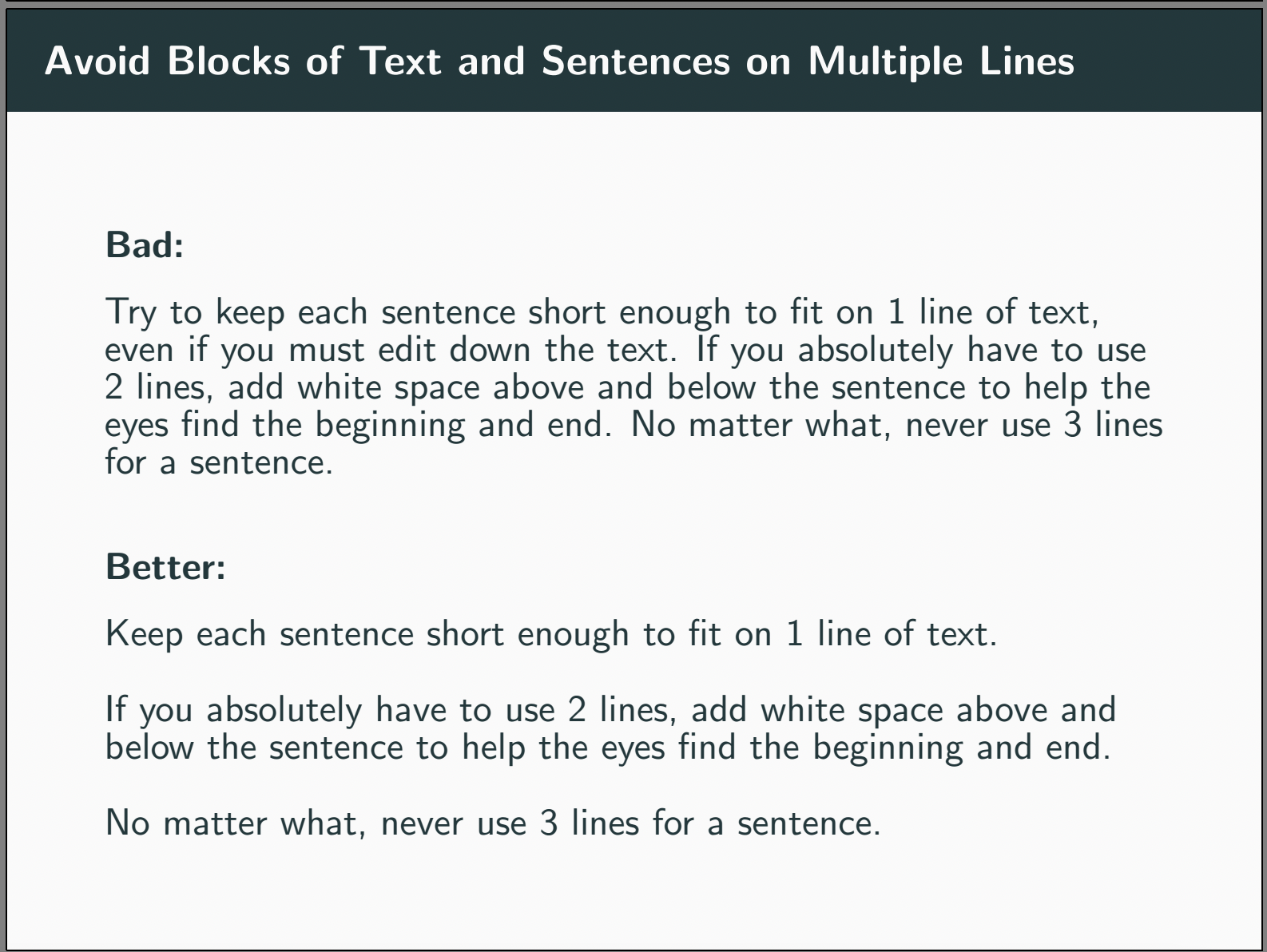 Avoid Blocks of Text and Sentences on Multiple Lines

Bad:

Try to keep each sentence short enough to fit on 1 line of text, even if you must edit down the text. If you absolutely have to use 2 lines, add white space above and below the sentence to help the eyes find the beginning and end. No matter what, never use 3 lines for a sentence.

Better:

Keep each sentence short enough to fit on 1 line of text.

If you absolutely have to use 2 lines, add white space above and below the sentence to help the eyes find the beginning and end.

No matter what, never use 3 lines for a sentence.